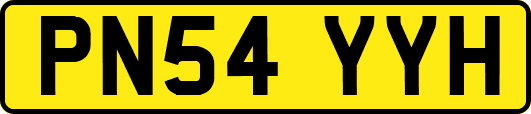 PN54 YYH